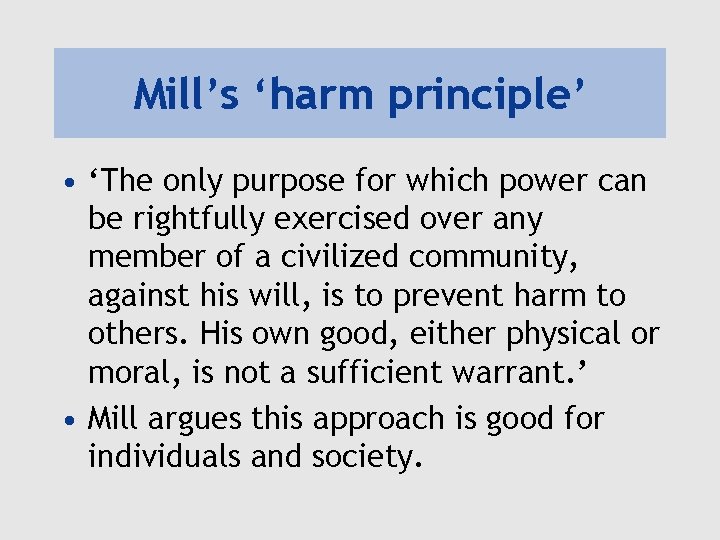 Mill’s ‘harm principle’

• ‘The only purpose for which power can be rightfully exercised over any member of a civilized community, against his will, is to prevent harm to others. His own good, either physical or moral, is not a sufficient warrant.’

• Mill argues this approach is good for individuals and society.